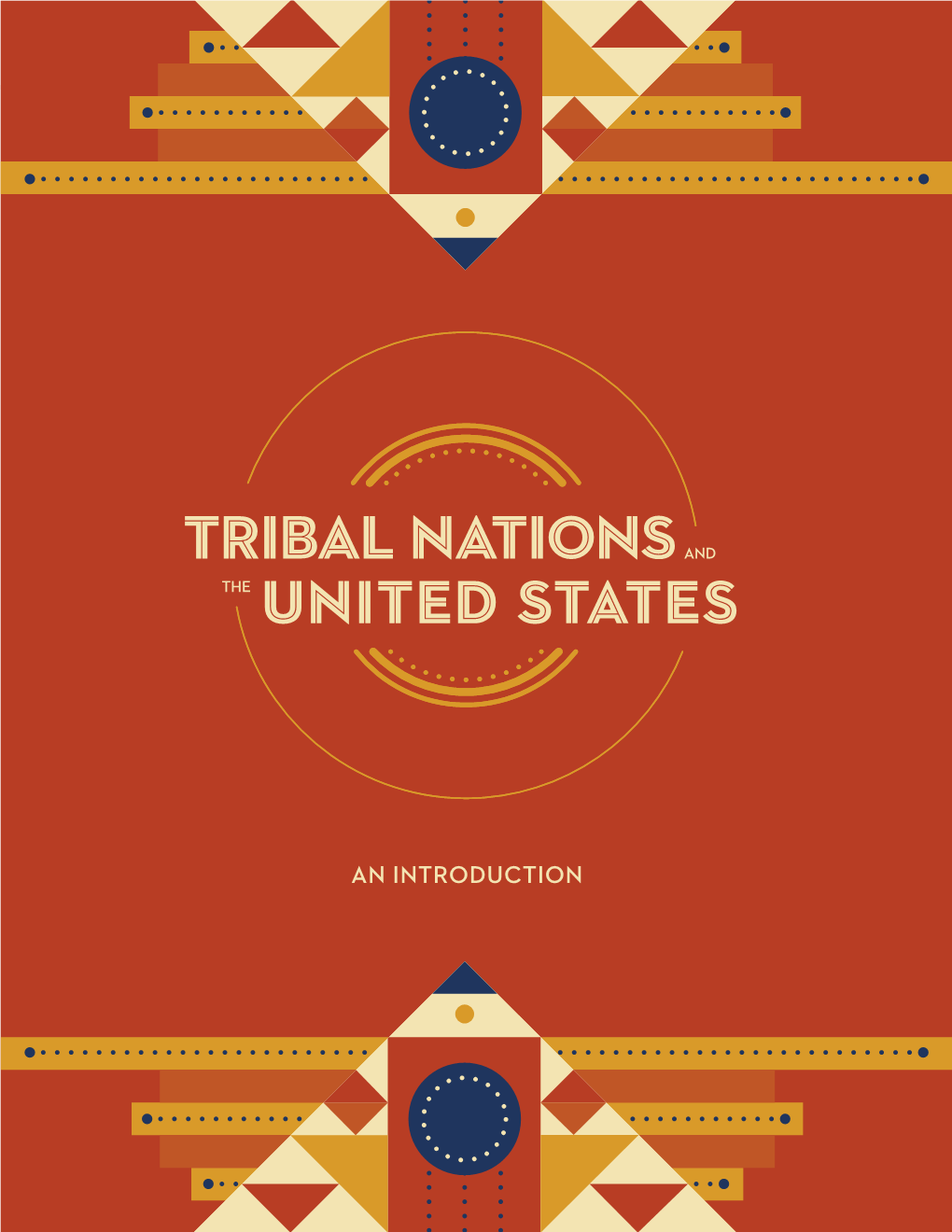 TRIBAL NATIONS AND
THE UNITED STATES

AN INTRODUCTION